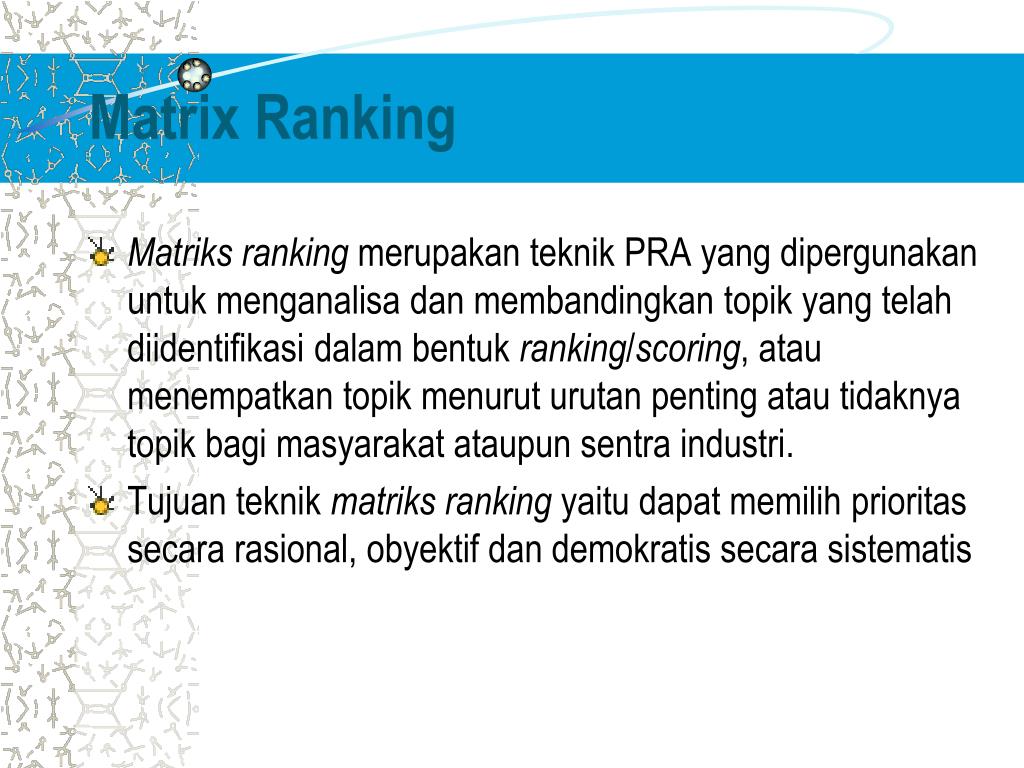 Matrix Ranking

Matriks ranking merupakan teknik PRA yang dipergunakan untuk menganalisa dan membandingkan topik yang telah diidentifikasi dalam bentuk ranking/scoring, atau menempatkan topik menurut urutan penting atau tidaknya topik bagi masyarakat ataupun sentra industri.

Tujuan teknik matriks ranking yaitu dapat memilih prioritas secara rasional, obyektif dan demokratis secara sistematis